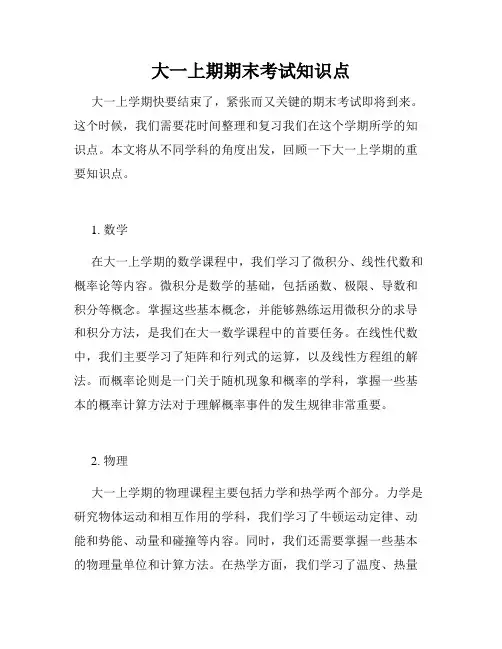 大一上期期末考试知识点

大一上学期快要结束了，紧张而又关键的期末考试即将到来。这个时候，我们需要花时间整理和复习我们在这个学期所学的知识点。本文将从不同学科的角度出发，回顾一下大一上学期的重要知识点。

1. 数学

在大一上学期的数学课程中，我们学习了微积分、线性代数和概率论等内容。微积分是数学的基础，包括函数、极限、导数和积分等概念。掌握这些基本概念，并能够熟练运用微积分的求导和积分方法，是我们在大一数学课程中的首要任务。在线性代数中，我们主要学习了矩阵和行列式的运算，以及线性方程组的解法。而概率论则是一门关于随机现象和概率的学科，掌握一些基本的概率计算方法对于理解概率事件的发生规律非常重要。

2. 物理

大一上学期的物理课程主要包括力学和热学两个部分。力学是研究物体运动和相互作用的学科，我们学习了牛顿运动定律、动能和势能、动量和碰撞等内容。同时，我们还需要掌握一些基本的物理量单位和计算方法。在热学方面，我们学习了温度、热量